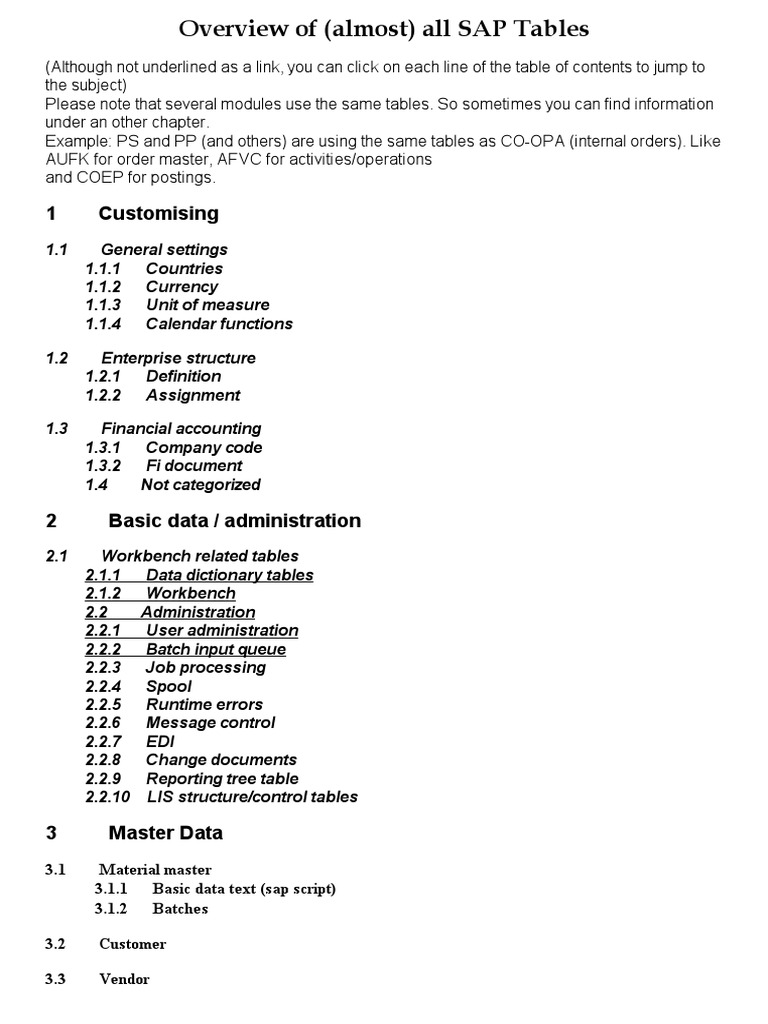 Overview of (almost) all SAP Tables

(Although not underlined as a link, you can click on each line of the table of contents to jump to the subject)
Please note that several modules use the same tables. So sometimes you can find information under an other chapter.
Example: PS and PP (and others) are using the same tables as CO-OPA (internal orders). Like AUFK for order master, AFVC for activities/operations
and COEP for postings.

1 Customising

1.1 General settings
1.1.1 Countries
1.1.2 Currency
1.1.3 Unit of measure
1.1.4 Calendar functions

1.2 Enterprise structure
1.2.1 Definition
1.2.2 Assignment

1.3 Financial accounting
1.3.1 Company code
1.3.2 Fi document
1.4 Not categorized

2 Basic data / administration

2.1 Workbench related tables
2.1.1 Data dictionary tables
2.1.2 Workbench
2.2 Administration
2.2.1 User administration
2.2.2 Batch input queue
2.2.3 Job processing
2.2.4 Spool
2.2.5 Runtime errors
2.2.6 Message control
2.2.7 EDI
2.2.8 Change documents
2.2.9 Reporting tree table
2.2.10 LIS structure/control tables

3 Master Data

3.1 Material master
3.1.1 Basic data text (sap script)
3.1.2 Batches

3.2 Customer

3.3 Vendor